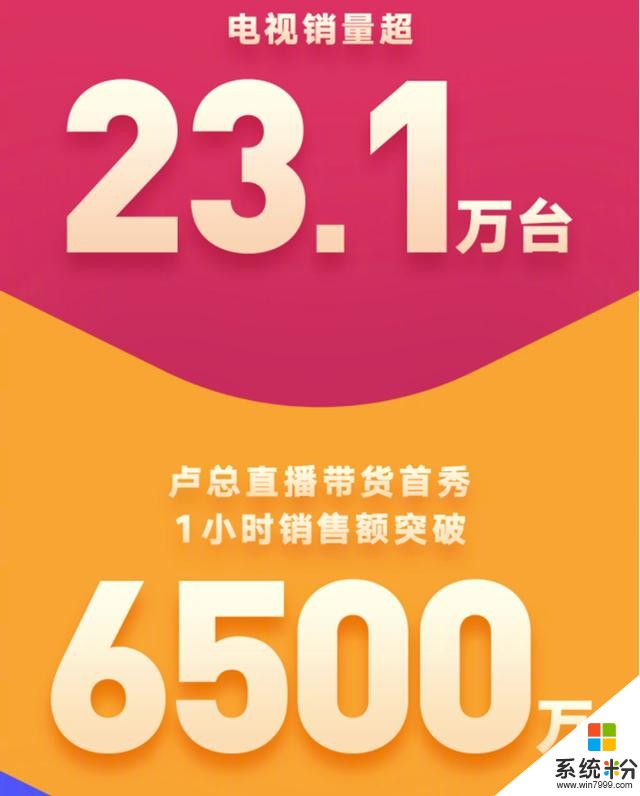 电视销量超

23.1万台

卢总直播带货首秀
1小时销售额突破

6500万

系统粉
www.win7999.com